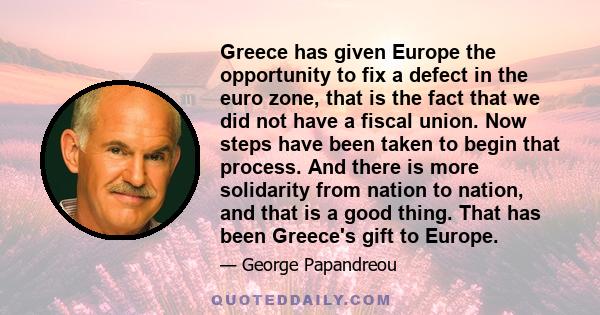 Greece has given Europe the opportunity to fix a defect in the euro zone, that is the fact that we did not have a fiscal union. Now steps have been taken to begin that process. And there is more solidarity from nation to nation, and that is a good thing. That has been Greece's gift to Europe.

— George Papandreou

QUOTEDDAILY.COM